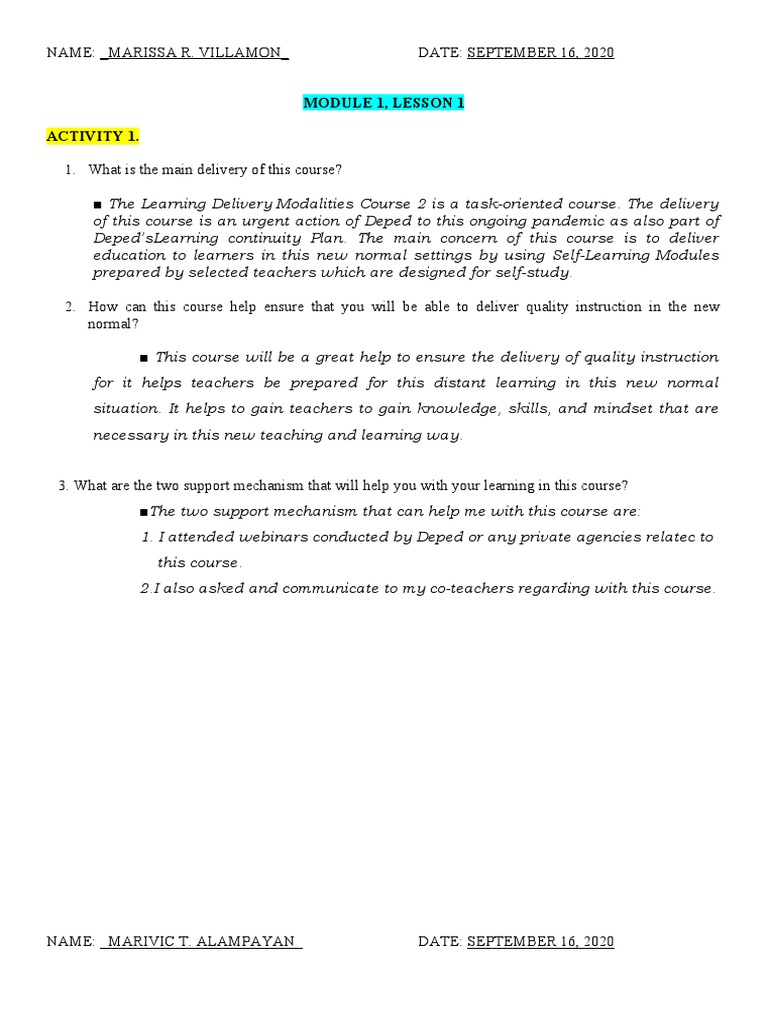 NAME: _MARISSA R. VILLAMON_ DATE: SEPTEMBER 16, 2020

MODULE 1, LESSON 1

ACTIVITY 1.

1. What is the main delivery of this course?

■ The Learning Delivery Modalities Course 2 is a task-oriented course. The delivery of this course is an urgent action of Deped to this ongoing pandemic as also part of Deped'sLearning continuity Plan. The main concern of this course is to deliver education to learners in this new normal settings by using Self-Learning Modules prepared by selected teachers which are designed for self-study.

2. How can this course help ensure that you will be able to deliver quality instruction in the new normal?

■ This course will be a great help to ensure the delivery of quality instruction for it helps teachers be prepared for this distant learning in this new normal situation. It helps to gain teachers to gain knowledge, skills, and mindset that are necessary in this new teaching and learning way.

3. What are the two support mechanism that will help you with your learning in this course?

■The two support mechanism that can help me with this course are:
1. I attended webinars conducted by Deped or any private agencies relatec to this course.
2.I also asked and communicate to my co-teachers regarding with this course.

NAME: _MARIVIC T. ALAMPAYAN_ DATE: SEPTEMBER 16, 2020